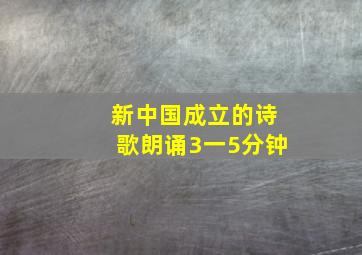 新中国成立的诗歌朗诵3一5分钟